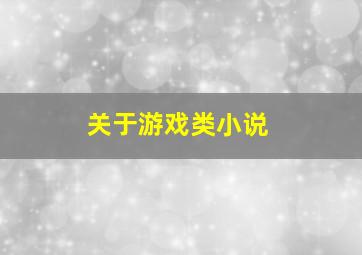 关于游戏类小说